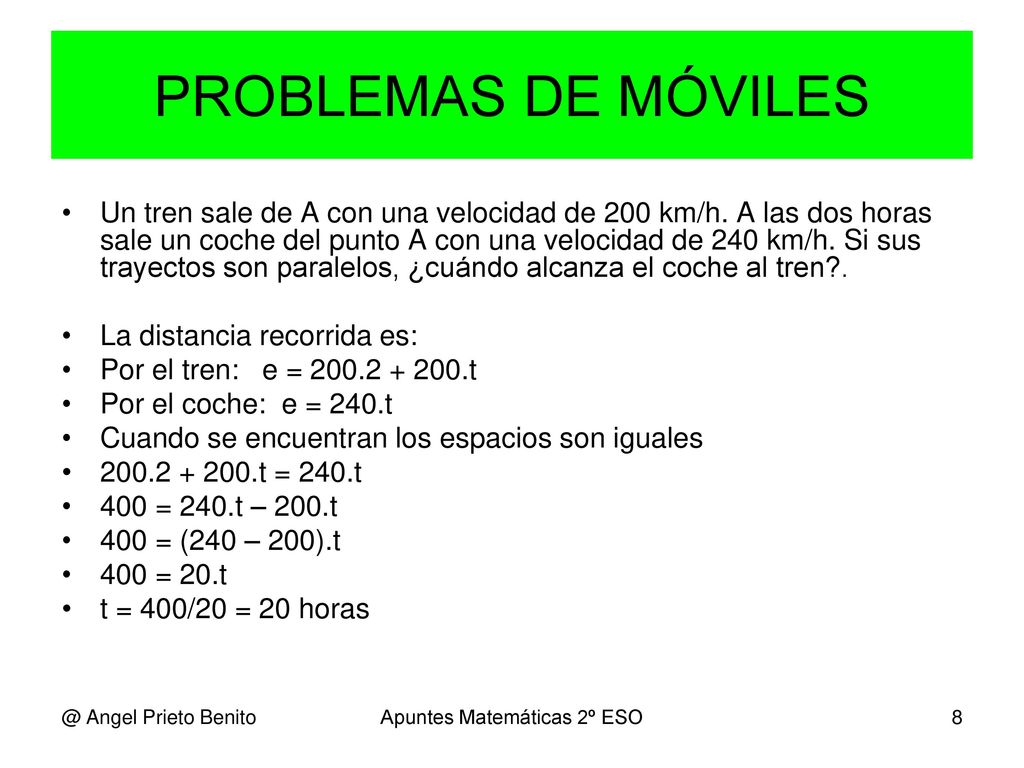 PROBLEMAS DE MÓVILES

• Un tren sale de A con una velocidad de 200 km/h. A las dos horas sale un coche del punto A con una velocidad de 240 km/h. Si sus trayectos son paralelos, ¿cuándo alcanza el coche al tren?.

• La distancia recorrida es:
• Por el tren: e = 200.2 + 200.t
• Por el coche: e = 240.t
• Cuando se encuentran los espacios son iguales
• 200.2 + 200.t = 240.t
• 400 = 240.t – 200.t
• 400 = (240 – 200).t
• 400 = 20.t
• t = 400/20 = 20 horas

@ Angel Prieto Benito    Apuntes Matemáticas 2º ESO    8